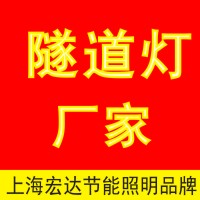 隧道灯
厂家

上海宏达节能照明品牌